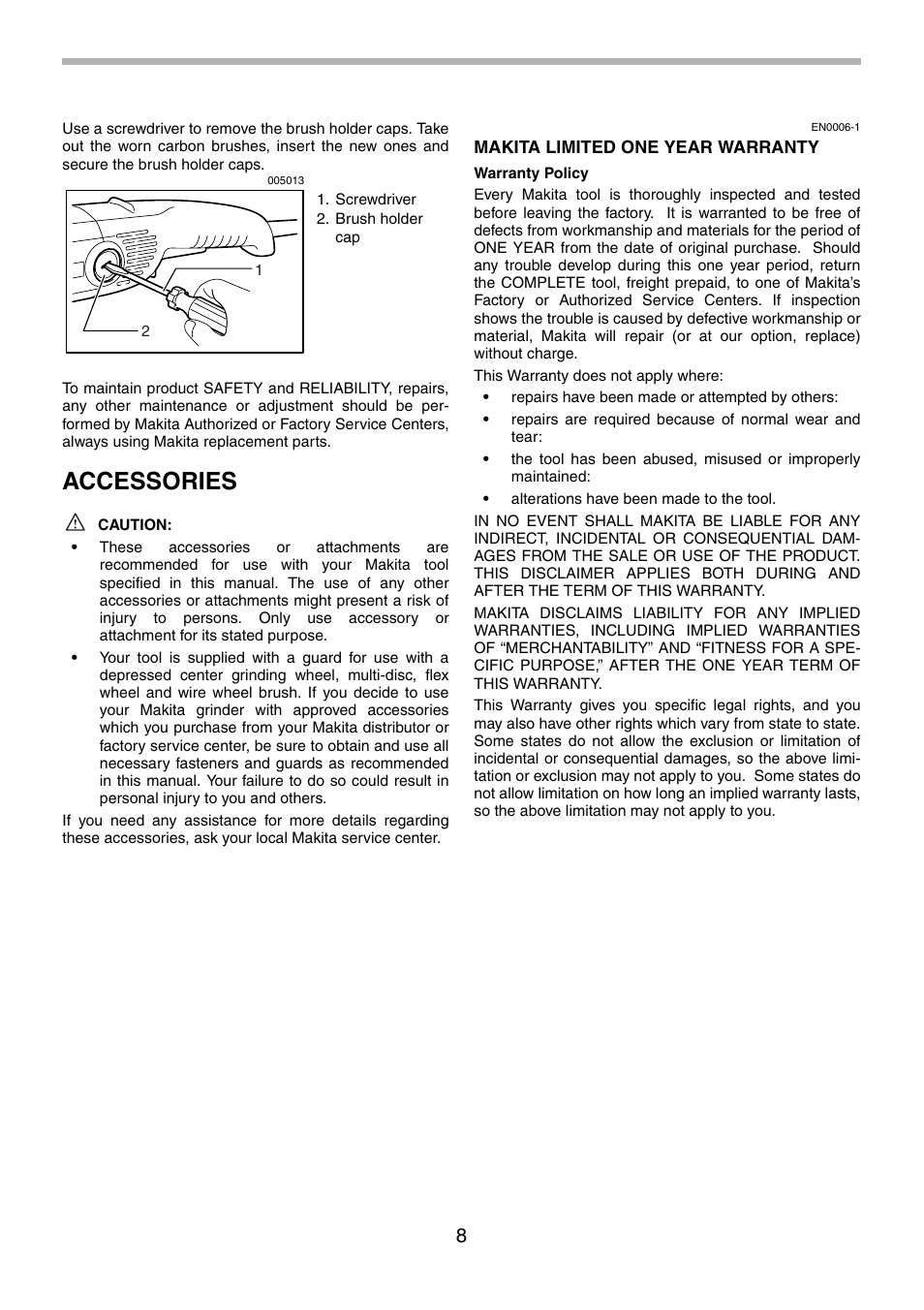 Use a screwdriver to remove the brush holder caps. Take out the worn carbon brushes, insert the new ones and secure the brush holder caps.

005013

1
2

1. Screwdriver
2. Brush holder cap

To maintain product SAFETY and RELIABILITY, repairs, any other maintenance or adjustment should be performed by Makita Authorized or Factory Service Centers, always using Makita replacement parts.

ACCESSORIES

CAUTION:
• These accessories or attachments are recommended for use with your Makita tool specified in this manual. The use of any other accessories or attachments might present a risk of injury to persons. Only use accessory or attachment for its stated purpose.
• Your tool is supplied with a guard for use with a depressed center grinding wheel, multi-disc, flex wheel and wire wheel brush. If you decide to use your Makita grinder with approved accessories which you purchase from your Makita distributor or factory service center, be sure to obtain and use all necessary fasteners and guards as recommended in this manual. Your failure to do so could result in personal injury to you and others.

If you need any assistance for more details regarding these accessories, ask your local Makita service center.

EN0006-1

MAKITA LIMITED ONE YEAR WARRANTY

Warranty Policy

Every Makita tool is thoroughly inspected and tested before leaving the factory. It is warranted to be free of defects from workmanship and materials for the period of ONE YEAR from the date of original purchase. Should any trouble develop during this one year period, return the COMPLETE tool, freight prepaid, to one of Makita's Factory or Authorized Service Centers. If inspection shows the trouble is caused by defective workmanship or material, Makita will repair (or at our option, replace) without charge.

This Warranty does not apply where:
• repairs have been made or attempted by others:
• repairs are required because of normal wear and tear:
• the tool has been abused, misused or improperly maintained:
• alterations have been made to the tool.

IN NO EVENT SHALL MAKITA BE LIABLE FOR ANY INDIRECT, INCIDENTAL OR CONSEQUENTIAL DAMAGES FROM THE SALE OR USE OF THE PRODUCT. THIS DISCLAIMER APPLIES BOTH DURING AND AFTER THE TERM OF THIS WARRANTY.

MAKITA DISCLAIMS LIABILITY FOR ANY IMPLIED WARRANTIES, INCLUDING IMPLIED WARRANTIES OF "MERCHANTABILITY" AND "FITNESS FOR A SPECIFIC PURPOSE," AFTER THE ONE YEAR TERM OF THIS WARRANTY.

This Warranty gives you specific legal rights, and you may also have other rights which vary from state to state. Some states do not allow the exclusion or limitation of incidental or consequential damages, so the above limitation or exclusion may not apply to you. Some states do not allow limitation on how long an implied warranty lasts, so the above limitation may not apply to you.

8